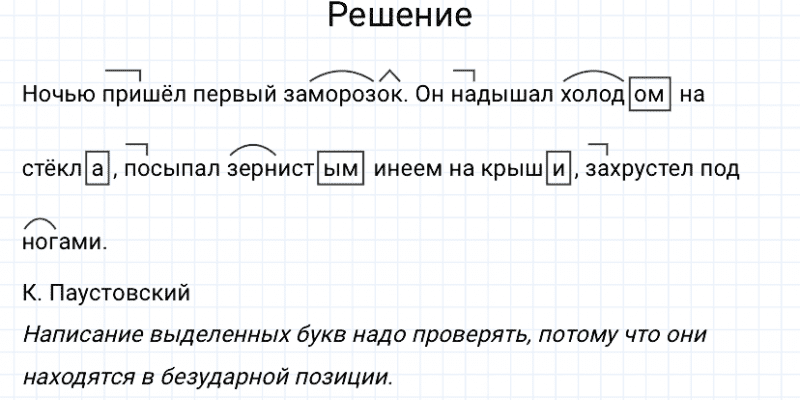 Решение

Ночью пришёл первый заморозок. Он надышал холодом на стёкла, посыпал зернистым инеем на крыши, захрустел под ногами.

К. Паустовский

Написание выделенных букв надо проверять, потому что они находятся в безударной позиции.